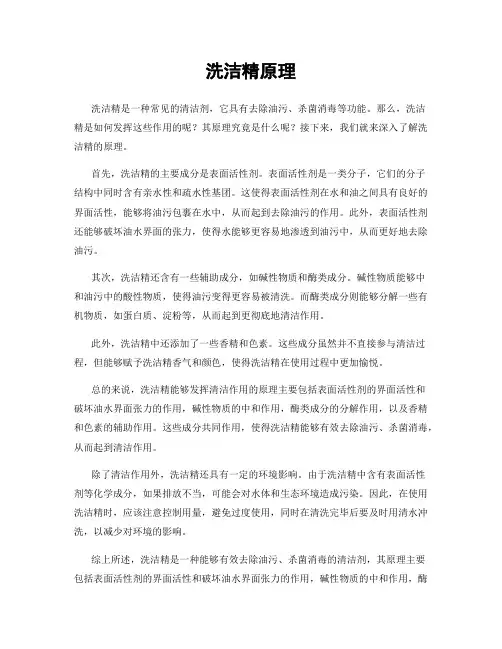 洗洁精原理

洗洁精是一种常见的清洁剂，它具有去除油污、杀菌消毒等功能。那么，洗洁精是如何发挥这些作用的呢？其原理究竟是什么呢？接下来，我们就来深入了解洗洁精的原理。

首先，洗洁精的主要成分是表面活性剂。表面活性剂是一类分子，它们的分子结构中同时含有亲水性和疏水性基团。这使得表面活性剂在水和油之间具有良好的界面活性，能够将油污包裹在水中，从而起到去除油污的作用。此外，表面活性剂还能够破坏油水界面的张力，使得水能够更容易地渗透到油污中，从而更好地去除油污。

其次，洗洁精还含有一些辅助成分，如碱性物质和酶类成分。碱性物质能够中和油污中的酸性物质，使得油污变得更容易被清洗。而酶类成分则能够分解一些有机物质，如蛋白质、淀粉等，从而起到更彻底地清洁作用。

此外，洗洁精中还添加了一些香精和色素。这些成分虽然并不直接参与清洁过程，但能够赋予洗洁精香气和颜色，使得洗洁精在使用过程中更加愉悦。

总的来说，洗洁精能够发挥清洁作用的原理主要包括表面活性剂的界面活性和破坏油水界面张力的作用，碱性物质的中和作用，酶类成分的分解作用，以及香精和色素的辅助作用。这些成分共同作用，使得洗洁精能够有效去除油污、杀菌消毒，从而起到清洁作用。

除了清洁作用外，洗洁精还具有一定的环境影响。由于洗洁精中含有表面活性剂等化学成分，如果排放不当，可能会对水体和生态环境造成污染。因此，在使用洗洁精时，应该注意控制用量，避免过度使用，同时在清洗完毕后要及时用清水冲洗，以减少对环境的影响。

综上所述，洗洁精是一种能够有效去除油污、杀菌消毒的清洁剂，其原理主要包括表面活性剂的界面活性和破坏油水界面张力的作用，碱性物质的中和作用，酶